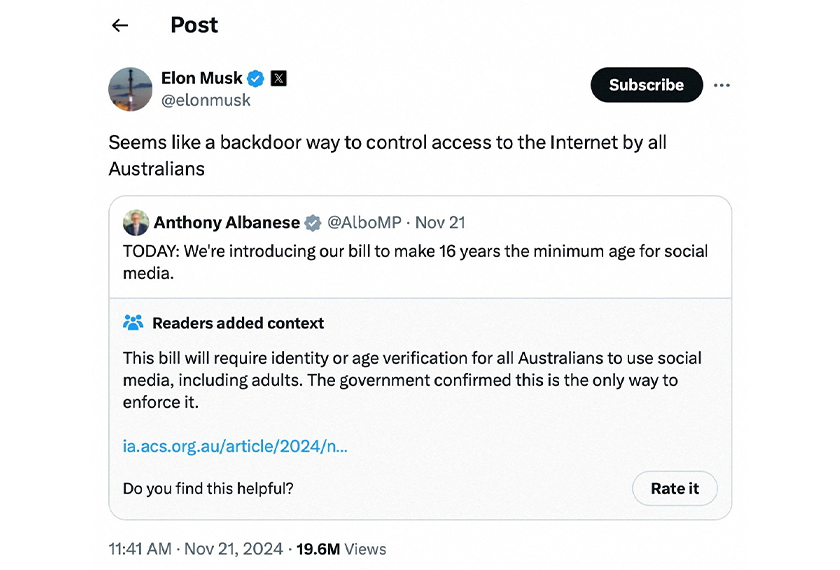 Post

Elon Musk
@elonmusk

Subscribe

Seems like a backdoor way to control access to the Internet by all Australians

Anthony Albanese @AlboMP · Nov 21
TODAY: We're introducing our bill to make 16 years the minimum age for social media.

Readers added context

This bill will require identity or age verification for all Australians to use social media, including adults. The government confirmed this is the only way to enforce it.

ia.acs.org.au/article/2024/n...

Do you find this helpful?

Rate it

11:41 AM · Nov 21, 2024 · 19.6M Views